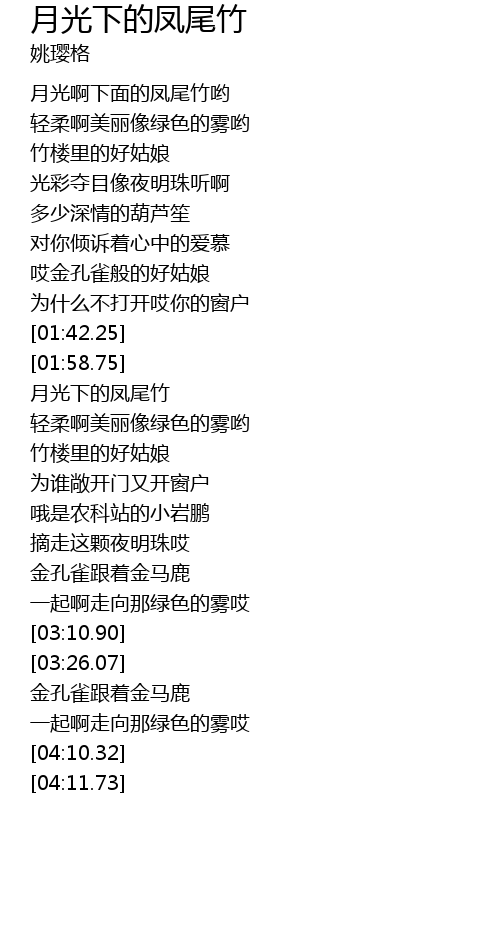 月光下的凤尾竹
姚璎格

月光啊下面的凤尾竹哟
轻柔啊美丽像绿色的雾哟
竹楼里的好姑娘
光彩夺目像夜明珠听啊
多少深情的葫芦笙
对你倾诉着心中的爱慕
哎金孔雀般的好姑娘
为什么不打开哎你的窗户
[01:42.25]
[01:58.75]
月光下的凤尾竹
轻柔啊美丽像绿色的雾哟
竹楼里的好姑娘
为谁敞开门又开窗户
哦是农科站的小岩鹏
摘走这颗夜明珠哎
金孔雀跟着金马鹿
一起啊走向那绿色的雾哎
[03:10.90]
[03:26.07]
金孔雀跟着金马鹿
一起啊走向那绿色的雾哎
[04:10.32]
[04:11.73]